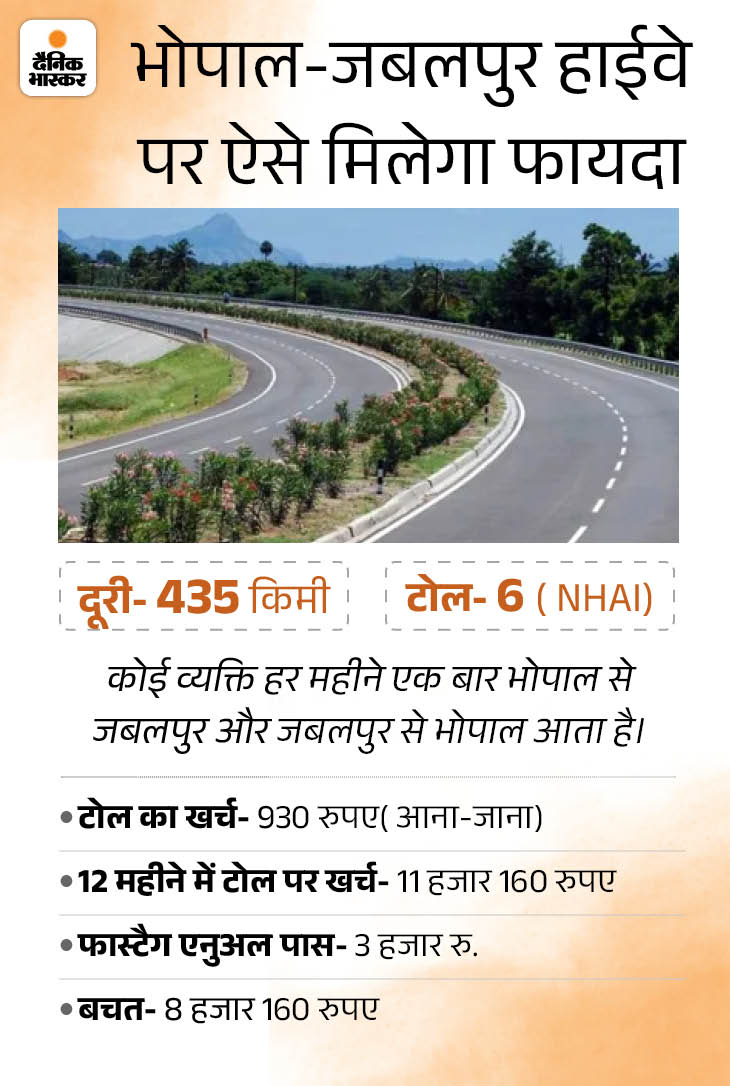 दैनिक भास्कर

भोपाल-जबलपुर हाईवे पर ऐसे मिलेगा फायदा

दूरी- 435 किमी

टोल- 6 ( NHAI)

कोई व्यक्ति हर महीने एक बार भोपाल से जबलपुर और जबलपुर से भोपाल आता है।

• टोल का खर्च- 930 रुपए( आना-जाना)

• 12 महीने में टोल पर खर्च- 11 हजार 160 रुपए

• फास्टैग एनुअल पास- 3 हजार रु.

• बचत- 8 हजार 160 रुपए